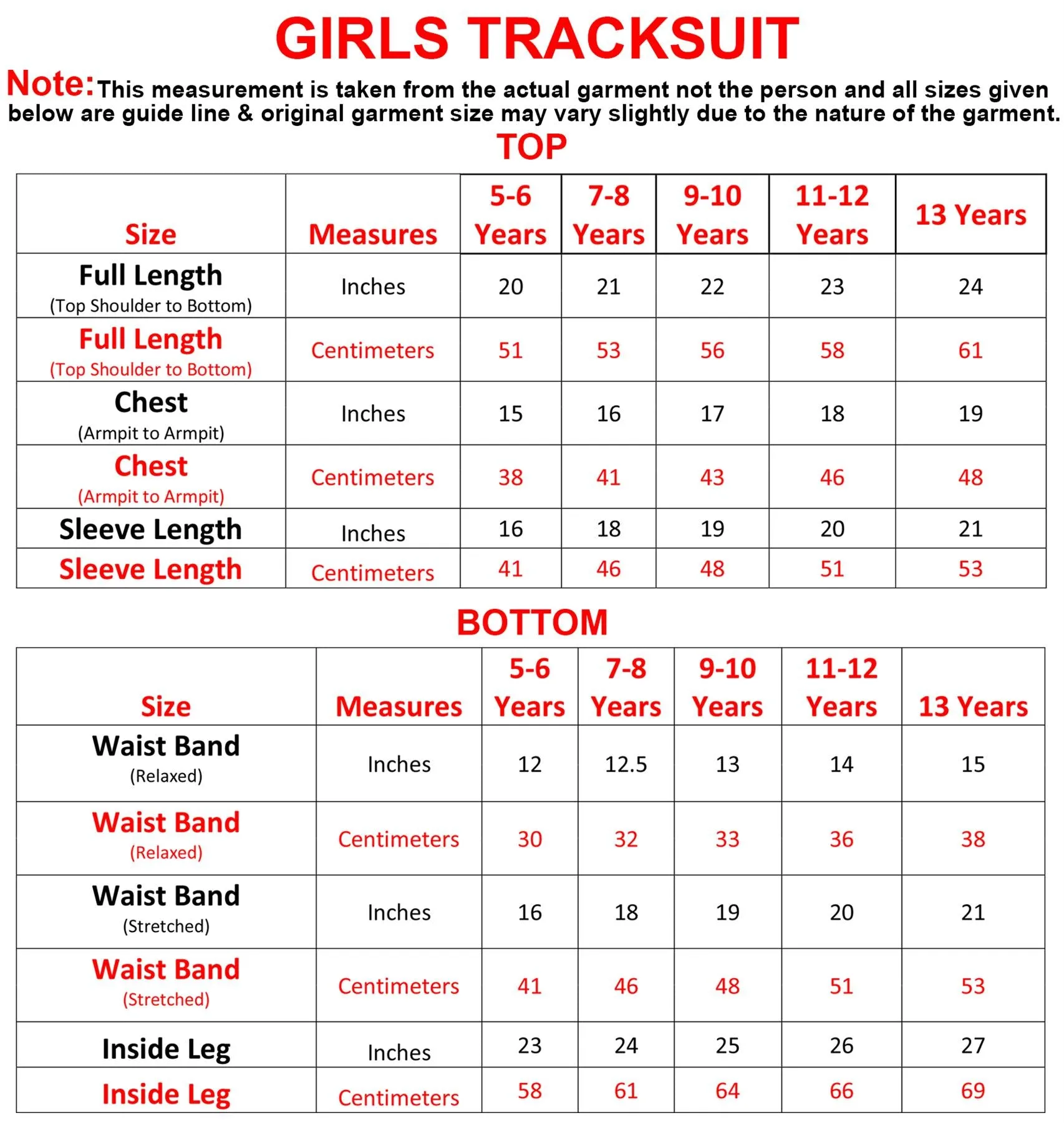 GIRLS TRACKSUIT

Note: This measurement is taken from the actual garment not the person and all sizes given below are guide line & original garment size may vary slightly due to the nature of the garment.

TOP

| Size | Measures | 5-6 Years | 7-8 Years | 9-10 Years | 11-12 Years | 13 Years |
|---|---|---|---|---|---|---|
| Full Length (Top Shoulder to Bottom) | Inches | 20 | 21 | 22 | 23 | 24 |
| Full Length (Top Shoulder to Bottom) | Centimeters | 51 | 53 | 56 | 58 | 61 |
| Chest (Armpit to Armpit) | Inches | 15 | 16 | 17 | 18 | 19 |
| Chest (Armpit to Armpit) | Centimeters | 38 | 41 | 43 | 46 | 48 |
| Sleeve Length | Inches | 16 | 18 | 19 | 20 | 21 |
| Sleeve Length | Centimeters | 41 | 46 | 48 | 51 | 53 |

BOTTOM

| Size | Measures | 5-6 Years | 7-8 Years | 9-10 Years | 11-12 Years | 13 Years |
|---|---|---|---|---|---|---|
| Waist Band (Relaxed) | Inches | 12 | 12.5 | 13 | 14 | 15 |
| Waist Band (Relaxed) | Centimeters | 30 | 32 | 33 | 36 | 38 |
| Waist Band (Stretched) | Inches | 16 | 18 | 19 | 20 | 21 |
| Waist Band (Stretched) | Centimeters | 41 | 46 | 48 | 51 | 53 |
| Inside Leg | Inches | 23 | 24 | 25 | 26 | 27 |
| Inside Leg | Centimeters | 58 | 61 | 64 | 66 | 69 |